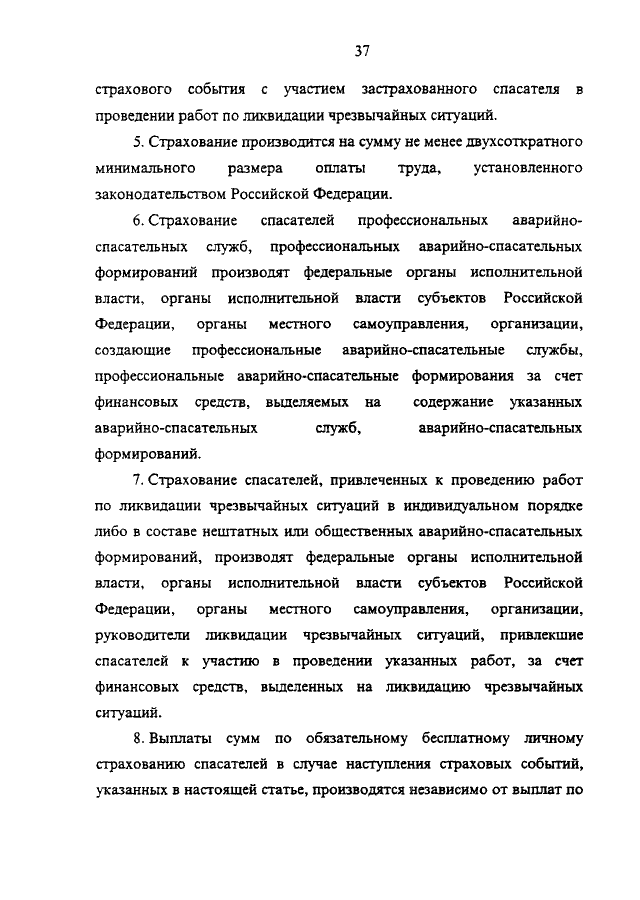 37

страхового события с участием застрахованного спасателя в проведении работ по ликвидации чрезвычайных ситуаций.

5. Страхование производится на сумму не менее двухсоткратного минимального размера оплаты труда, установленного законодательством Российской Федерации.

6. Страхование спасателей профессиональных аварийно-спасательных служб, профессиональных аварийно-спасательных формирований производят федеральные органы исполнительной власти, органы исполнительной власти субъектов Российской Федерации, органы местного самоуправления, организации, создающие профессиональные аварийно-спасательные службы, профессиональные аварийно-спасательные формирования за счет финансовых средств, выделяемых на содержание указанных аварийно-спасательных служб, аварийно-спасательных формирований.

7. Страхование спасателей, привлеченных к проведению работ по ликвидации чрезвычайных ситуаций в индивидуальном порядке либо в составе нештатных или общественных аварийно-спасательных формирований, производят федеральные органы исполнительной власти, органы исполнительной власти субъектов Российской Федерации, органы местного самоуправления, организации, руководители ликвидации чрезвычайных ситуаций, привлекшие спасателей к участию в проведении указанных работ, за счет финансовых средств, выделенных на ликвидацию чрезвычайных ситуаций.

8. Выплаты сумм по обязательному бесплатному личному страхованию спасателей в случае наступления страховых событий, указанных в настоящей статье, производятся независимо от выплат по